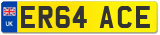 UK
ER64 ACE